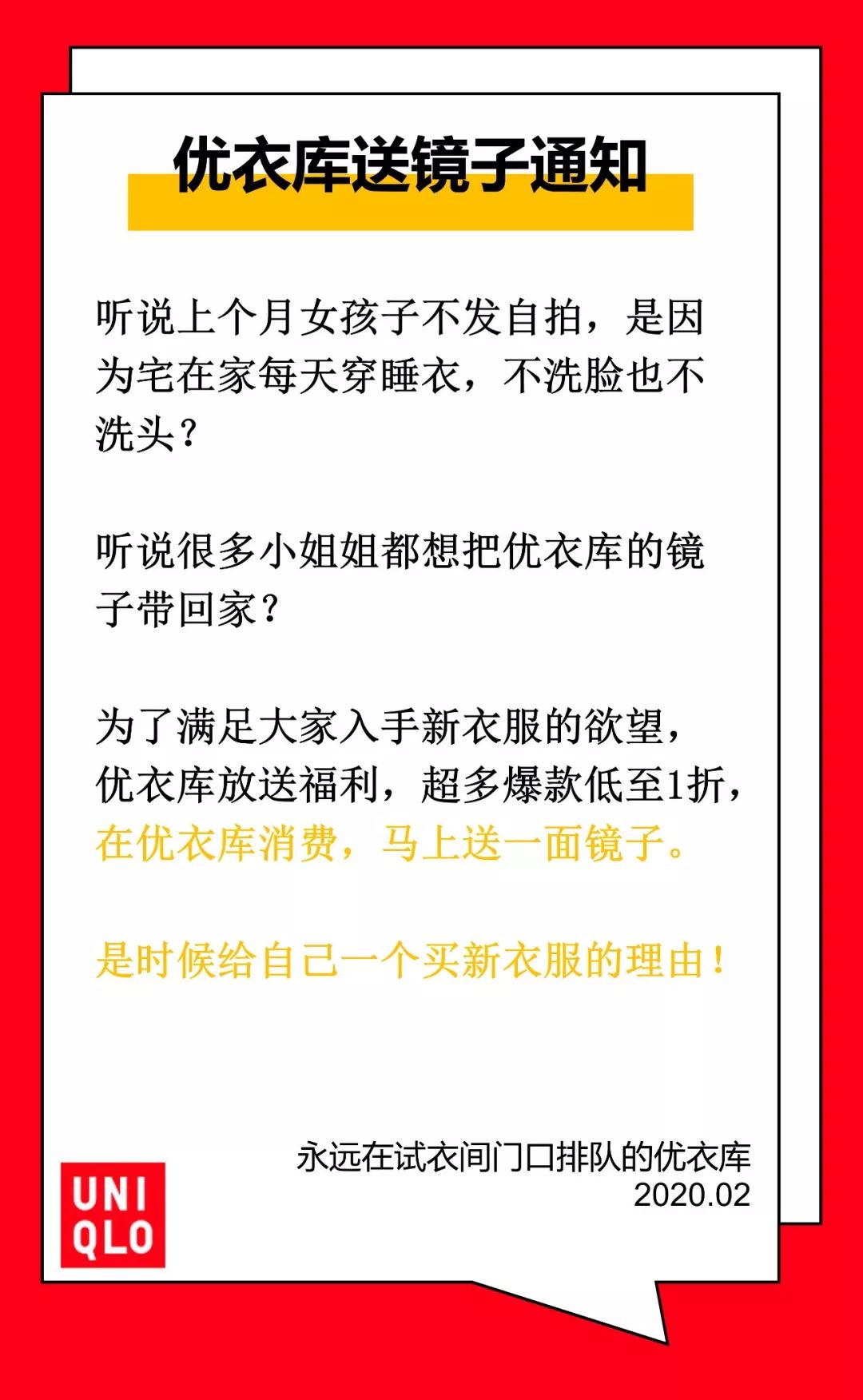 优衣库送镜子通知

听说上个月女孩子不发自拍，是因为宅在家每天穿睡衣，不洗脸也不洗头？

听说很多小姐姐都想把优衣库的镜子带回家？

为了满足大家入手新衣服的欲望，优衣库放送福利，超多爆款低至1折，在优衣库消费，马上送一面镜子。

是时候给自己一个买新衣服的理由！

永远在试衣间门口排队的优衣库
2020.02

UNI
QLO